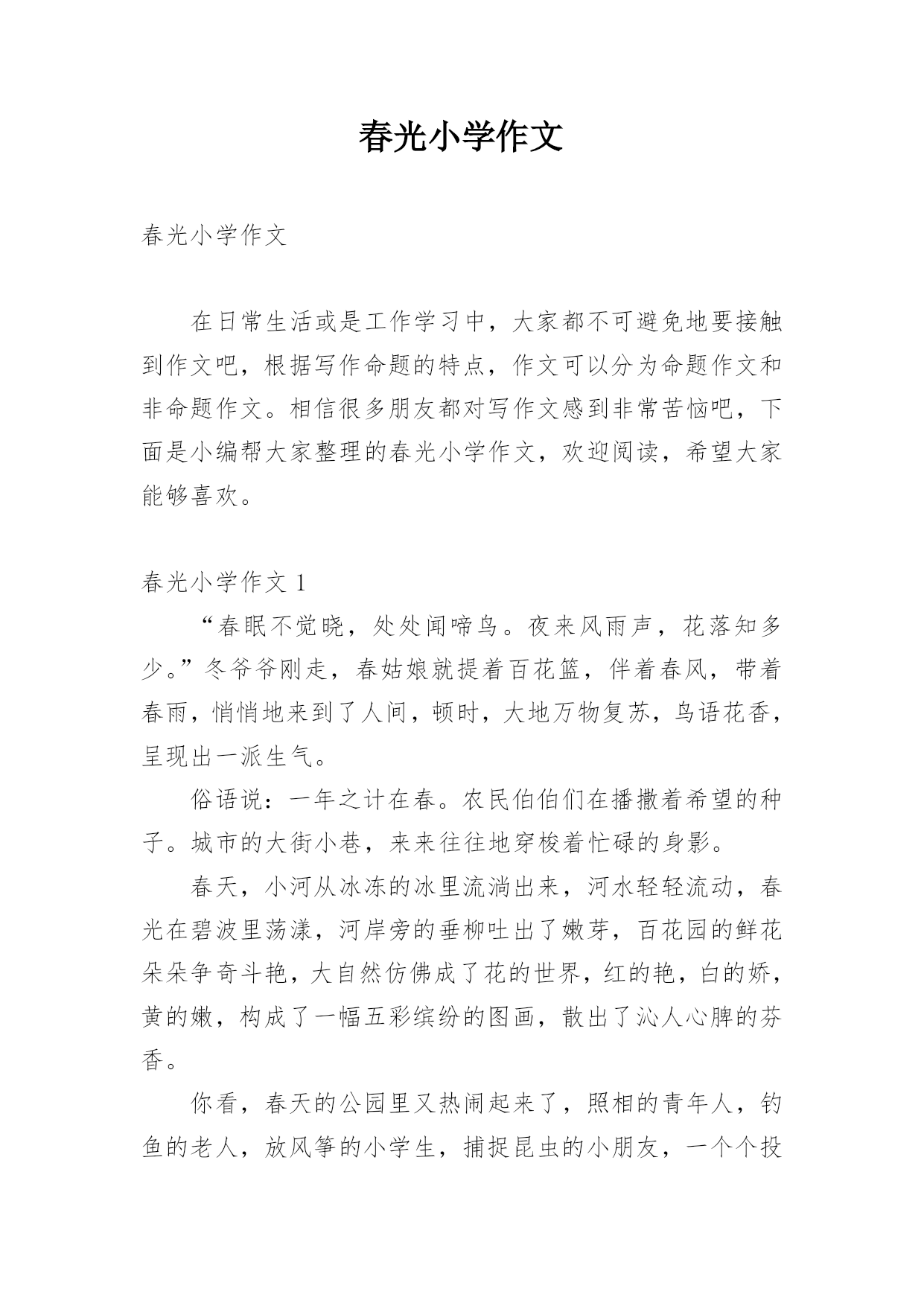 春光小学作文

春光小学作文

在日常生活或是工作学习中，大家都不可避免地要接触到作文吧，根据写作命题的特点，作文可以分为命题作文和非命题作文。相信很多朋友都对写作文感到非常苦恼吧，下面是小编帮大家整理的春光小学作文，欢迎阅读，希望大家能够喜欢。

春光小学作文 1

“春眠不觉晓，处处闻啼鸟。夜来风雨声，花落知多少。”冬爷爷刚走，春姑娘就提着百花篮，伴着春风，带着春雨，悄悄地来到了人间，顿时，大地万物复苏，鸟语花香，呈现出一派生气。

俗语说：一年之计在春。农民伯伯们在播撒着希望的种子。城市的大街小巷，来来往往地穿梭着忙碌的身影。

春天，小河从冰冻的冰里流淌出来，河水轻轻流动，春光在碧波里荡漾，河岸旁的垂柳吐出了嫩芽，百花园的鲜花朵朵争奇斗艳，大自然仿佛成了花的世界，红的艳，白的娇，黄的嫩，构成了一幅五彩缤纷的图画，散出了沁人心脾的芬香。

你看，春天的公园里又热闹起来了，照相的青年人，钓鱼的老人，放风筝的小学生，捕捉昆虫的小朋友，一个个投